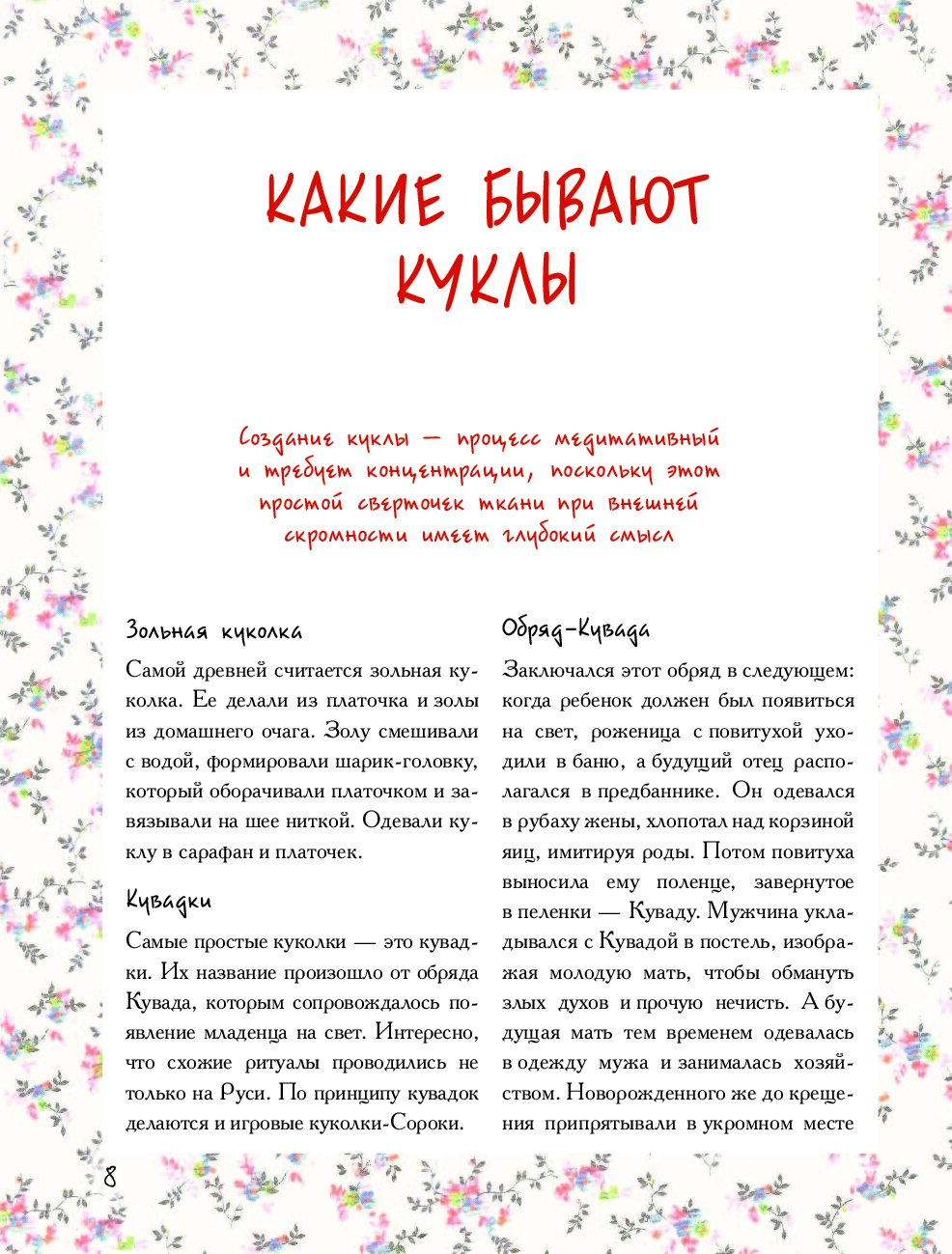 КАКИЕ БЫВАЮТ КУКЛЫ

Создание куклы — процесс медитативный и требует концентрации, поскольку этот простой сверточек ткани при внешней скромности имеет глубокий смысл

Зольная куколка

Самой древней считается зольная куколка. Ее делали из платочка и золы из домашнего очага. Золу смешивали с водой, формировали шарик-головку, который оборачивали платочком и завязывали на шее ниткой. Одевали куклу в сарафан и платочек.

Кувадки

Самые простые куколки — это кувадки. Их название произошло от обряда Кувада, которым сопровождалось появление младенца на свет. Интересно, что схожие ритуалы проводились не только на Руси. По принципу кувадок делаются и игровые куколки-Сороки.

Обряд-Кувада

Заключался этот обряд в следующем: когда ребенок должен был появиться на свет, роженица с повитухой уходили в баню, а будущий отец располагался в предбаннике. Он одевался в рубаху жены, хлопотал над корзиной яиц, имитируя роды. Потом повитуха выносила ему поленце, завернутое в пеленки — Куваду. Мужчина укладывался с Кувадой в постель, изображая молодую мать, чтобы обмануть злых духов и прочую нечисть. А будущая мать тем временем одевалась в одежду мужа и занималась хозяйством. Новорожденного же до крещения припрятывали в укромном месте

8